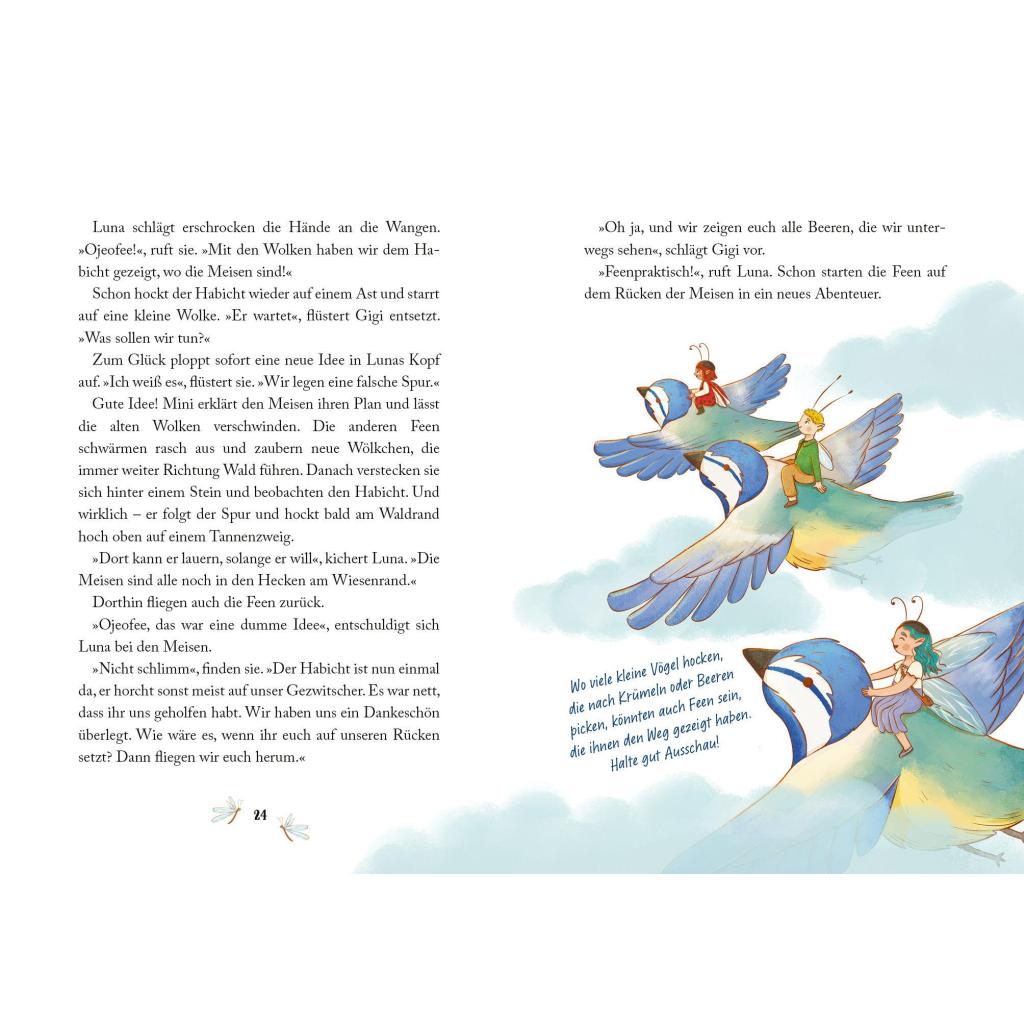 Luna schlägt erschrocken die Hände an die Wangen. »Ojeofee!«, ruft sie. »Mit den Wolken haben wir dem Habicht gezeigt, wo die Meisen sind!«

Schon hockt der Habicht wieder auf einem Ast und starrt auf eine kleine Wolke. »Er wartet«, flüstert Gigi entsetzt. »Was sollen wir tun?«

Zum Glück ploppt sofort eine neue Idee in Lunas Kopf auf. »Ich weiß es«, flüstert sie. »Wir legen eine falsche Spur.«

Gute Idee! Mini erklärt den Meisen ihren Plan und lässt die alten Wolken verschwinden. Die anderen Feen schwärmen rasch aus und zaubern neue Wölkchen, die immer weiter Richtung Wald führen. Danach verstecken sie sich hinter einem Stein und beobachten den Habicht. Und wirklich – er folgt der Spur und hockt bald am Waldrand hoch oben auf einem Tannenzweig.

»Dort kann er lauern, solange er will«, kichert Luna. »Die Meisen sind alle noch in den Hecken am Wiesenrand.«

Dorthin fliegen auch die Feen zurück.

»Ojeofee, das war eine dumme Idee«, entschuldigt sich Luna bei den Meisen.

»Nicht schlimm«, finden sie. »Der Habicht ist nun einmal da, er horcht sonst meist auf unser Gezwitscher. Es war nett, dass ihr uns geholfen habt. Wir haben uns ein Dankeschön überlegt. Wie wäre es, wenn ihr euch auf unseren Rücken setzt? Dann fliegen wir euch herum.«

24

»Oh ja, und wir zeigen euch alle Beeren, die wir unterwegs sehen«, schlägt Gigi vor.

»Feenpraktisch!«, ruft Luna. Schon starten die Feen auf dem Rücken der Meisen in ein neues Abenteuer.

Wo viele kleine Vögel hocken, die nach Krümeln oder Beeren picken, könnten auch Feen sein, die ihnen den Weg gezeigt haben. Halte gut Ausschau!